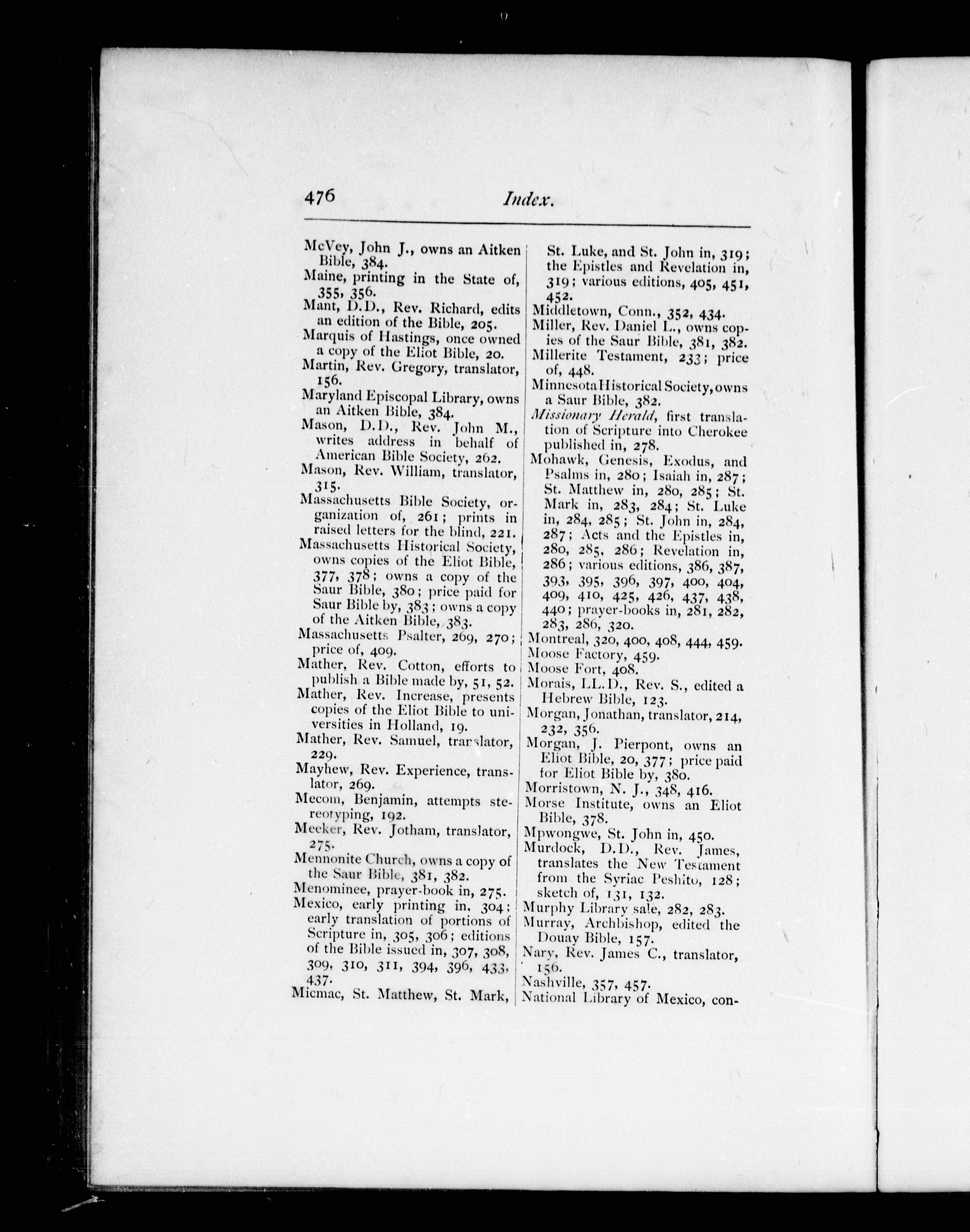 476 Index.

McVey, John J., owns an Aitken Bible, 384.
Maine, printing in the State of, 355, 356.
Mant, D.D., Rev. Richard, edits an edition of the Bible, 205.
Marquis of Hastings, once owned a copy of the Eliot Bible, 20.
Martin, Rev. Gregory, translator, 156.
Maryland Episcopal Library, owns an Aitken Bible, 384.
Mason, D.D., Rev. John M., writes address in behalf of American Bible Society, 262.
Mason, Rev. William, translator, 315.
Massachusetts Bible Society, organization of, 261; prints in raised letters for the blind, 221.
Massachusetts Historical Society, owns copies of the Eliot Bible, 377, 378; owns a copy of the Saur Bible, 380; price paid for Saur Bible by, 383; owns a copy of the Aitken Bible, 383.
Massachusetts Psalter, 269, 270; price of, 409.
Mather, Rev. Cotton, efforts to publish a Bible made by, 51, 52.
Mather, Rev. Increase, presents copies of the Eliot Bible to universities in Holland, 19.
Mather, Rev. Samuel, translator, 229.
Mayhew, Rev. Experience, translator, 269.
Mecom, Benjamin, attempts stereotyping, 192.
Meeker, Rev. Jotham, translator, 275.
Mennonite Church, owns a copy of the Saur Bible, 381, 382.
Menominee, prayer-book in, 275.
Mexico, early printing in, 304; early translation of portions of Scripture in, 305, 306; editions of the Bible issued in, 307, 308, 309, 310, 311, 394, 396, 433, 437.
Micmac, St. Matthew, St. Mark, St. Luke, and St. John in, 319; the Epistles and Revelation in, 319; various editions, 405, 451, 452.
Middletown, Conn., 352, 434.
Miller, Rev. Daniel L., owns copies of the Saur Bible, 381, 382.
Millerite Testament, 233; price of, 448.
Minnesota Historical Society, owns a Saur Bible, 382.
Missionary Herald, first translation of Scripture into Cherokee published in, 278.
Mohawk, Genesis, Exodus, and Psalms in, 280; Isaiah in, 287; St. Matthew in, 280, 285; St. Mark in, 283, 284; St. Luke in, 284, 285; St. John in, 284, 287; Acts and the Epistles in, 280, 285, 286; Revelation in, 286; various editions, 386, 387, 393, 395, 396, 397, 400, 404, 409, 410, 425, 426, 437, 438, 440; prayer-books in, 281, 282, 283, 286, 320.
Montreal, 320, 400, 408, 444, 459.
Moose Factory, 459.
Moose Fort, 408.
Morais, LL.D., Rev. S., edited a Hebrew Bible, 123.
Morgan, Jonathan, translator, 214, 232, 356.
Morgan, J. Pierpont, owns an Eliot Bible, 20, 377; price paid for Eliot Bible by, 380.
Morristown, N. J., 348, 416.
Morse Institute, owns an Eliot Bible, 378.
Mpwongwe, St. John in, 450.
Murdock, D.D., Rev. James, translates the New Testament from the Syriac Peshito, 128; sketch of, 131, 132.
Murphy Library sale, 282, 283.
Murray, Archbishop, edited the Douay Bible, 157.
Nary, Rev. James C., translator, 156.
Nashville, 357, 457.
National Library of Mexico, con-